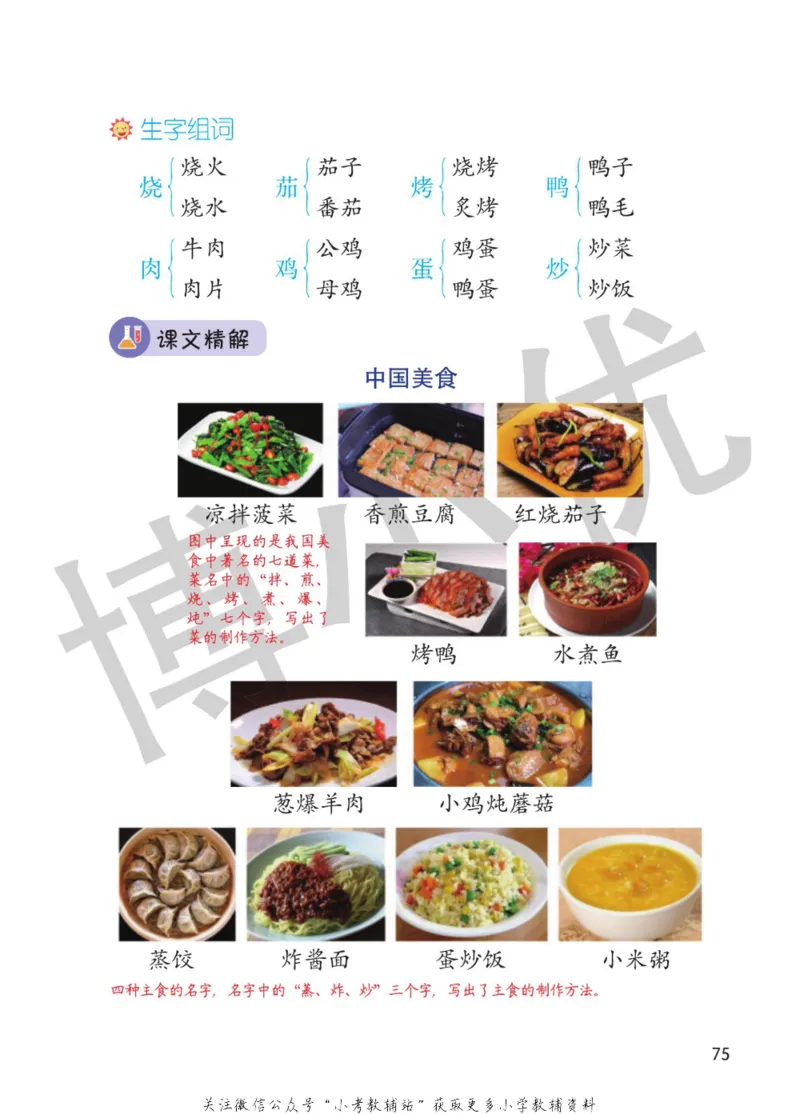 生字组词

烧 烧火 烧水
茄 茄子 番茄
烤 烧烤 炙烤
鸭 鸭子 鸭毛
肉 牛肉 肉片
鸡 公鸡 母鸡
蛋 鸡蛋 鸭蛋
炒 炒菜 炒饭

课文精解

中国美食

凉拌菠菜　香煎豆腐　红烧茄子

图中呈现的是我国美食中著名的七道菜，菜名中的“拌、煎、烧、烤、煮、爆、炖”七个字，写出了菜的制作方法。

烤鸭　水煮鱼

葱爆羊肉　小鸡炖蘑菇

蒸饺　炸酱面　蛋炒饭　小米粥

四种主食的名字，名字中的“蒸、炸、炒”三个字，写出了主食的制作方法。

博优

75

关注微信公众号“小考教辅站”获取更多小学教辅资料